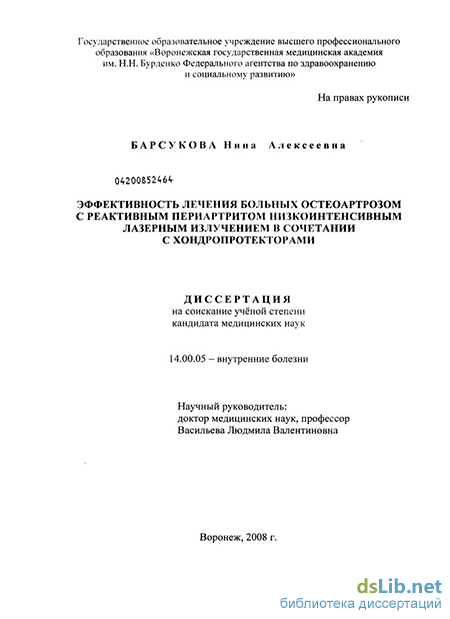 Государственное образовательное учреждение высшего профессионального образования «Воронежская государственная медицинская академия им. Н.Н. Бурденко Федерального агентства по здравоохранению и социальному развитию»

На правах рукописи

БАРСУКОВА Нина Алексеевна

04200852464

ЭФФЕКТИВНОСТЬ ЛЕЧЕНИЯ БОЛЬНЫХ ОСТЕОАРТРОЗОМ С РЕАКТИВНЫМ ПЕРИАРТРИТОМ НИЗКОИНТЕНСИВНЫМ ЛАЗЕРНЫМ ИЗЛУЧЕНИЕМ В СОЧЕТАНИИ С ХОНДРОПРОТЕКТОРАМИ

ДИССЕРТАЦИЯ
на соискание учёной степени
кандидата медицинских наук

14.00.05 – внутренние болезни

Научный руководитель:
доктор медицинских наук, профессор
Васильева Людмила Валентиновна

Воронеж, 2008 г.

dsLib.net
библиотека диссертаций